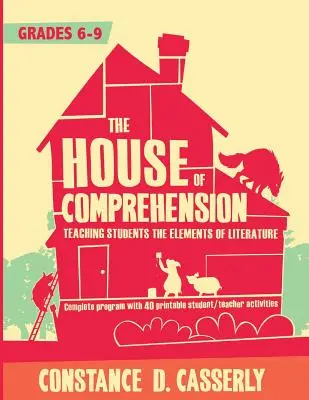 GRADES 6-9

THE HOUSE OF COMPREHENSION

TEACHING STUDENTS THE ELEMENTS OF LITERATURE

Complete program with 40 printable student/teacher activities

CONSTANCE D. CASSERLY